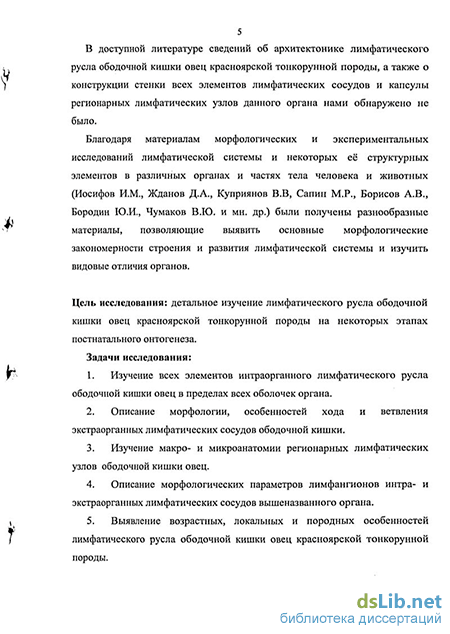 5

В доступной литературе сведений об архитектонике лимфатического русла ободочной кишки овец красноярской тонкорунной породы, а также о конструкции стенки всех элементов лимфатических сосудов и капсулы регионарных лимфатических узлов данного органа нами обнаружено не было.

Благодаря материалам морфологических и экспериментальных исследований лимфатической системы и некоторых её структурных элементов в различных органах и частях тела человека и животных (Иосифов И.М., Жданов Д.А., Куприянов В.В, Сапин М.Р., Борисов А.В., Бородин Ю.И., Чумаков В.Ю. и мн. др.) были получены разнообразные материалы, позволяющие выявить основные морфологические закономерности строения и развития лимфатической системы и изучить видовые отличия органов.

Цель исследования: детальное изучение лимфатического русла ободочной кишки овец красноярской тонкорунной породы на некоторых этапах постнатального онтогенеза.

Задачи исследования:

1. Изучение всех элементов интраорганного лимфатического русла ободочной кишки овец в пределах всех оболочек органа.

2. Описание морфологии, особенностей хода и ветвления экстраорганных лимфатических сосудов ободочной кишки.

3. Изучение макро- и микроанатомии регионарных лимфатических узлов ободочной кишки овец.

4. Описание морфологических параметров лимфангионов интра- и экстраорганных лимфатических сосудов вышеназванного органа.

5. Выявление возрастных, локальных и породных особенностей лимфатического русла ободочной кишки овец красноярской тонкорунной породы.

dsLib.net
библиотека диссертаций